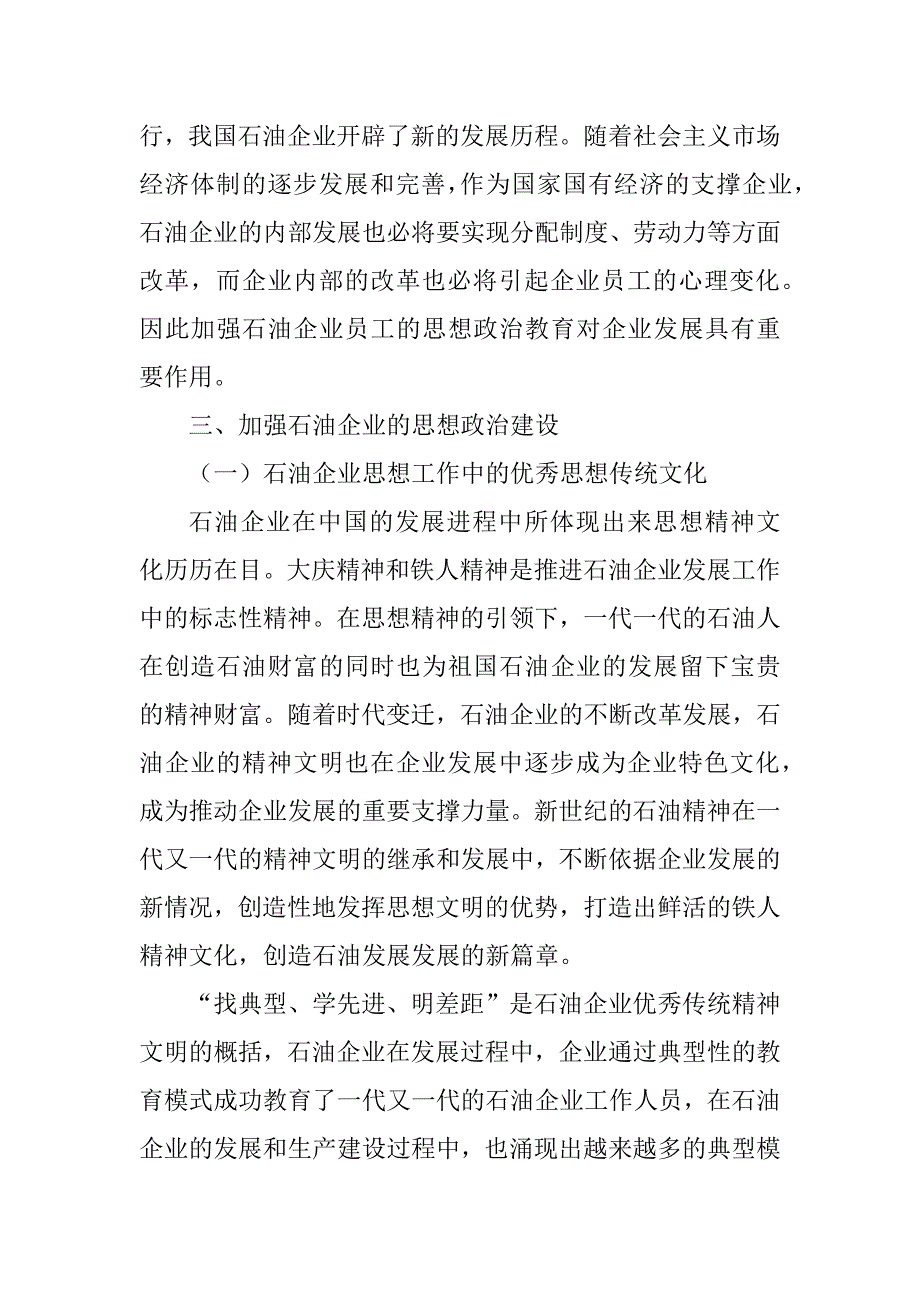 行，我国石油企业开辟了新的发展历程。随着社会主义市场经济体制的逐步发展和完善，作为国家国有经济的支撑企业，石油企业的内部发展也必将要实现分配制度、劳动力等方面改革，而企业内部的改革也必将引起企业员工的心理变化。因此加强石油企业员工的思想政治教育对企业发展具有重要作用。

三、加强石油企业的思想政治建设

（一）石油企业思想工作中的优秀思想传统文化

石油企业在中国的发展进程中所体现出来思想精神文化历历在目。大庆精神和铁人精神是推进石油企业发展工作中的标志性精神。在思想精神的引领下，一代一代的石油人在创造石油财富的同时也为祖国石油企业的发展留下宝贵的精神财富。随着时代变迁，石油企业的不断改革发展，石油企业的精神文明也在企业发展中逐步成为企业特色文化，成为推动企业发展的重要支撑力量。新世纪的石油精神在一代又一代的精神文明的继承和发展中，不断依据企业发展的新情况，创造性地发挥思想文明的优势，打造出鲜活的铁人精神文化，创造石油发展发展的新篇章。

“找典型、学先进、明差距”是石油企业优秀传统精神文明的概括，石油企业在发展过程中，企业通过典型性的教育模式成功教育了一代又一代的石油企业工作人员，在石油企业的发展和生产建设过程中，也涌现出越来越多的典型模